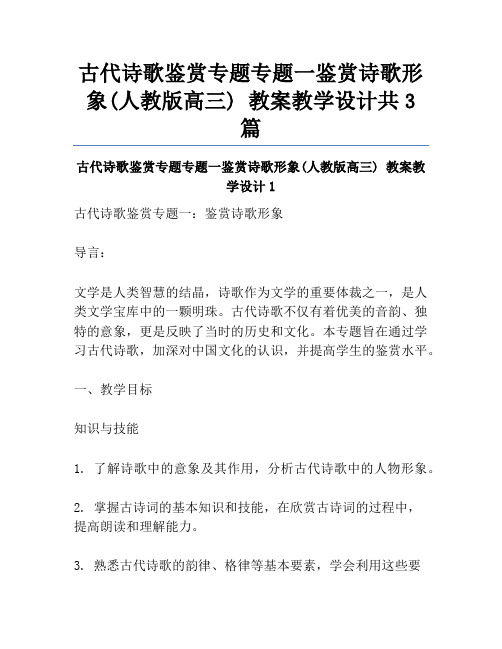 古代诗歌鉴赏专题专题一鉴赏诗歌形象(人教版高三) 教案教学设计共3篇

古代诗歌鉴赏专题专题一鉴赏诗歌形象(人教版高三) 教案教学设计1

古代诗歌鉴赏专题一：鉴赏诗歌形象

导言：

文学是人类智慧的结晶，诗歌作为文学的重要体裁之一，是人类文学宝库中的一颗明珠。古代诗歌不仅有着优美的音韵、独特的意象，更是反映了当时的历史和文化。本专题旨在通过学习古代诗歌，加深对中国文化的认识，并提高学生的鉴赏水平。

一、教学目标

知识与技能

1. 了解诗歌中的意象及其作用，分析古代诗歌中的人物形象。

2. 掌握古诗词的基本知识和技能，在欣赏古诗词的过程中，提高朗读和理解能力。

3. 熟悉古代诗歌的韵律、格律等基本要素，学会利用这些要